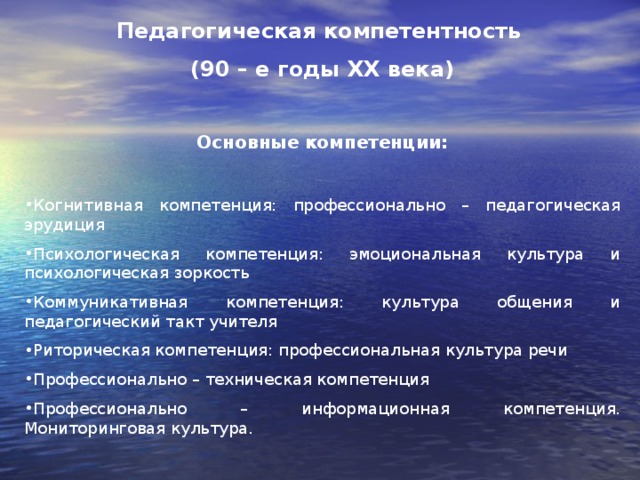 Педагогическая компетентность

(90 – е годы XX века)

Основные компетенции:

•Когнитивная компетенция: профессионально – педагогическая эрудиция

•Психологическая компетенция: эмоциональная культура и психологическая зоркость

•Коммуникативная компетенция: культура общения и педагогический такт учителя

•Риторическая компетенция: профессиональная культура речи

•Профессионально – техническая компетенция

•Профессионально – информационная компетенция. Мониторинговая культура.